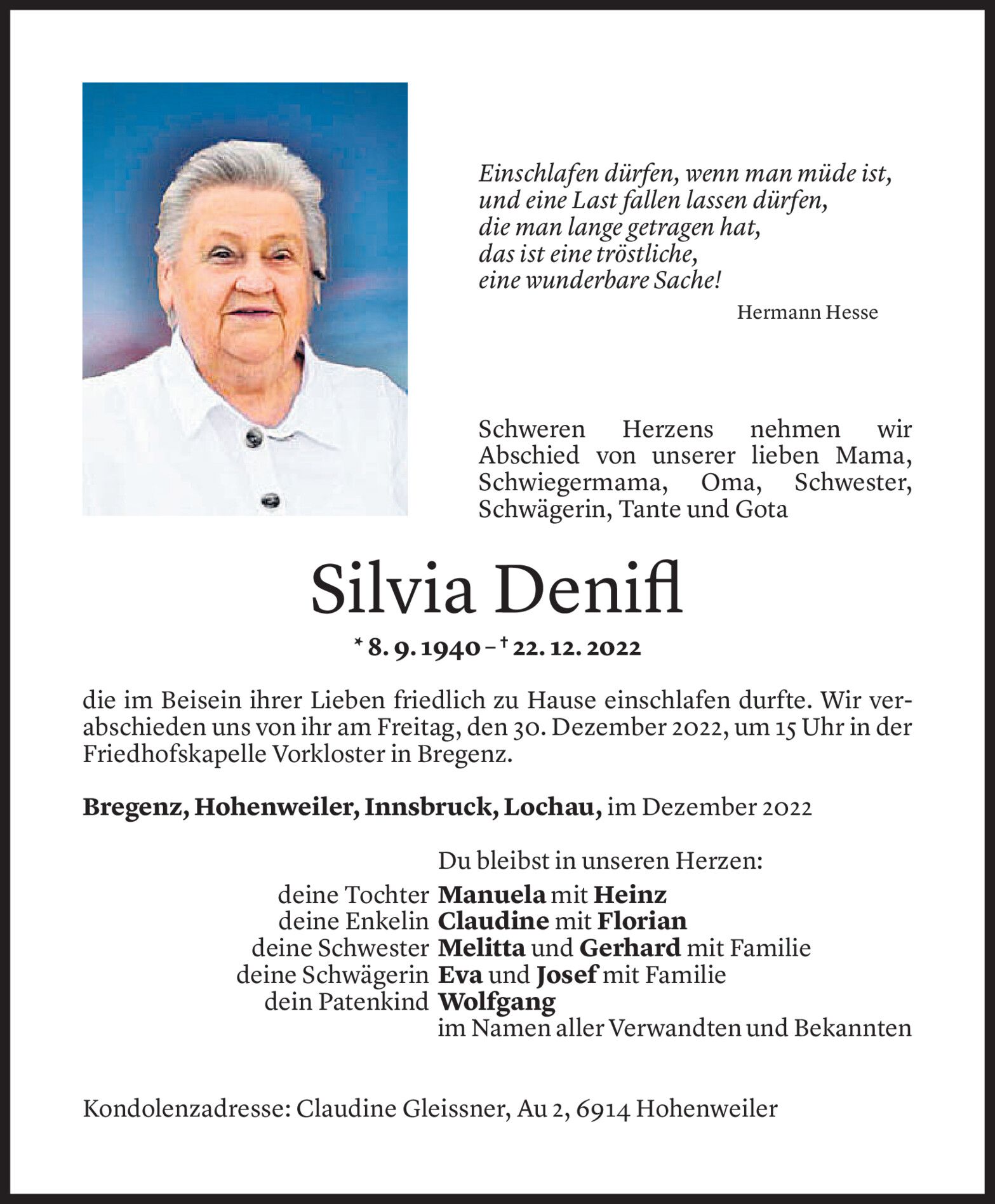 Einschlafen dürfen, wenn man müde ist,
und eine Last fallen lassen dürfen,
die man lange getragen hat,
das ist eine tröstliche,
eine wunderbare Sache!

Hermann Hesse

Schweren Herzens nehmen wir Abschied von unserer lieben Mama, Schwiegermama, Oma, Schwester, Schwägerin, Tante und Gota

Silvia Denifl

* 8. 9. 1940 – † 22. 12. 2022

die im Beisein ihrer Lieben friedlich zu Hause einschlafen durfte. Wir verabschieden uns von ihr am Freitag, den 30. Dezember 2022, um 15 Uhr in der Friedhofskapelle Vorkloster in Bregenz.

Bregenz, Hohenweiler, Innsbruck, Lochau, im Dezember 2022

Du bleibst in unseren Herzen:
deine Tochter Manuela mit Heinz
deine Enkelin Claudine mit Florian
deine Schwester Melitta und Gerhard mit Familie
deine Schwägerin Eva und Josef mit Familie
dein Patenkind Wolfgang
im Namen aller Verwandten und Bekannten

Kondolenzadresse: Claudine Gleissner, Au 2, 6914 Hohenweiler